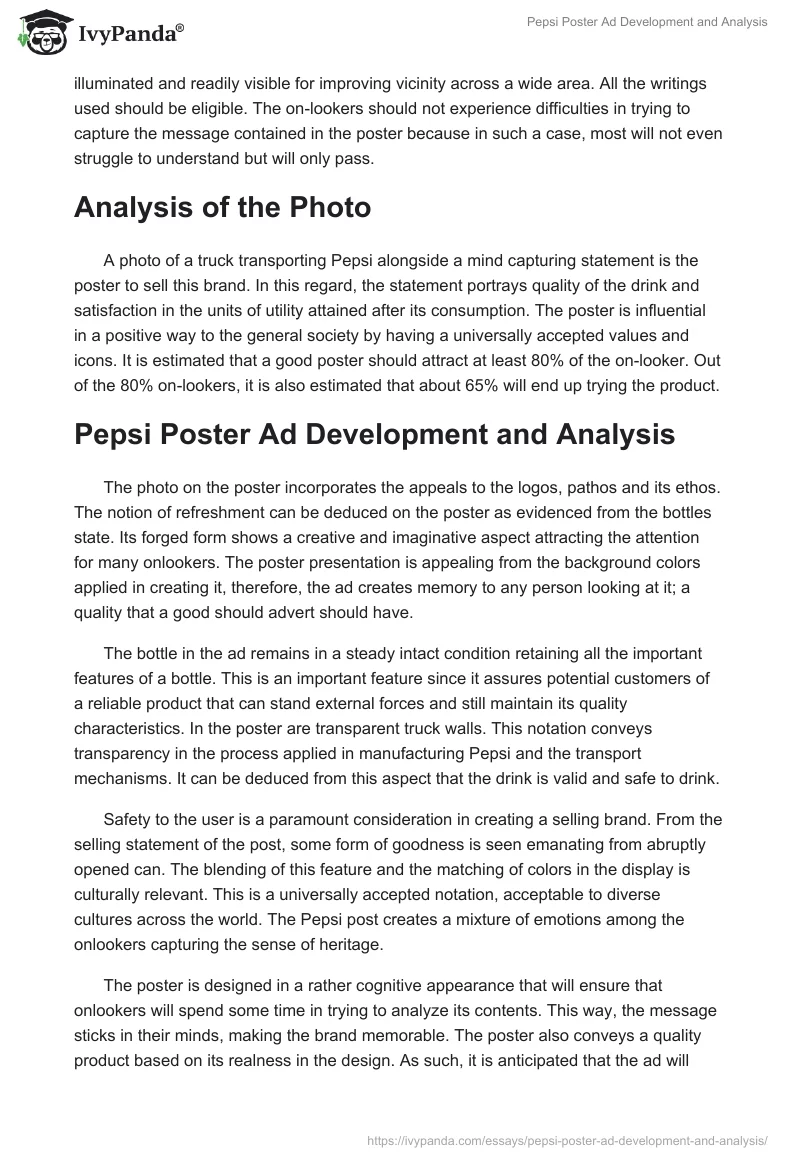 IvyPanda®

Pepsi Poster Ad Development and Analysis

illuminated and readily visible for improving vicinity across a wide area. All the writings used should be eligible. The on-lookers should not experience difficulties in trying to capture the message contained in the poster because in such a case, most will not even struggle to understand but will only pass.

Analysis of the Photo

A photo of a truck transporting Pepsi alongside a mind capturing statement is the poster to sell this brand. In this regard, the statement portrays quality of the drink and satisfaction in the units of utility attained after its consumption. The poster is influential in a positive way to the general society by having a universally accepted values and icons. It is estimated that a good poster should attract at least 80% of the on-looker. Out of the 80% on-lookers, it is also estimated that about 65% will end up trying the product.

Pepsi Poster Ad Development and Analysis

The photo on the poster incorporates the appeals to the logos, pathos and its ethos. The notion of refreshment can be deduced on the poster as evidenced from the bottles state. Its forged form shows a creative and imaginative aspect attracting the attention for many onlookers. The poster presentation is appealing from the background colors applied in creating it, therefore, the ad creates memory to any person looking at it; a quality that a good should advert should have.

The bottle in the ad remains in a steady intact condition retaining all the important features of a bottle. This is an important feature since it assures potential customers of a reliable product that can stand external forces and still maintain its quality characteristics. In the poster are transparent truck walls. This notation conveys transparency in the process applied in manufacturing Pepsi and the transport mechanisms. It can be deduced from this aspect that the drink is valid and safe to drink.

Safety to the user is a paramount consideration in creating a selling brand. From the selling statement of the post, some form of goodness is seen emanating from abruptly opened can. The blending of this feature and the matching of colors in the display is culturally relevant. This is a universally accepted notation, acceptable to diverse cultures across the world. The Pepsi post creates a mixture of emotions among the onlookers capturing the sense of heritage.

The poster is designed in a rather cognitive appearance that will ensure that onlookers will spend some time in trying to analyze its contents. This way, the message sticks in their minds, making the brand memorable. The poster also conveys a quality product based on its realness in the design. As such, it is anticipated that the ad will

https://ivypanda.com/essays/pepsi-poster-ad-development-and-analysis/